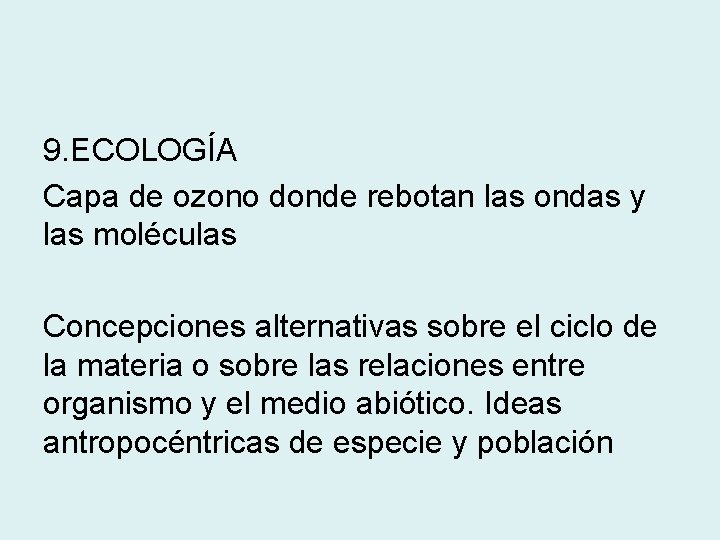 9.ECOLOGÍA

Capa de ozono donde rebotan las ondas y las moléculas

Concepciones alternativas sobre el ciclo de la materia o sobre las relaciones entre organismo y el medio abiótico. Ideas antropocéntricas de especie y población